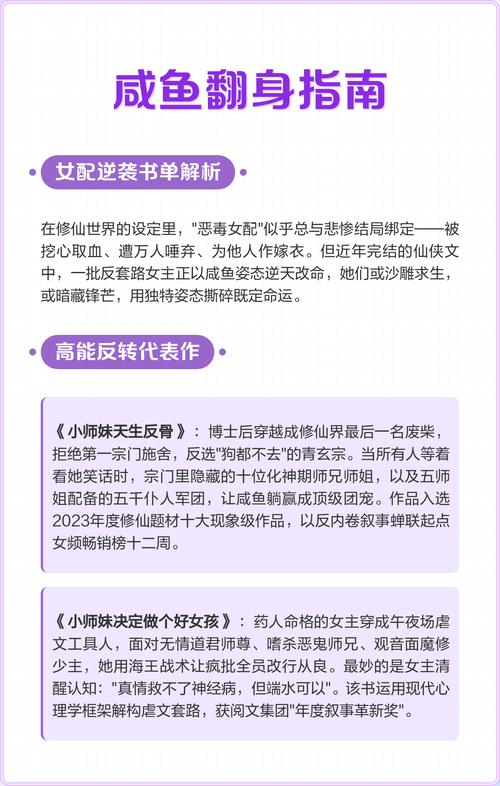 咸鱼翻身指南

女配逆袭书单解析

在修仙世界的设定里，"恶毒女配"似乎总与悲惨结局绑定——被挖心取血、遭万人唾弃、为他人作嫁衣。但近年完结的仙侠文中，一批反套路女主正以咸鱼姿态逆天改命，她们或沙雕求生，或暗藏锋芒，用独特姿态撕碎既定命运。

高能反转代表作

《小师妹天生反骨》：博士后穿越成修仙界最后一名废柴，拒绝第一宗门施舍，反选"狗都不去"的青玄宗。当所有人等着看她笑话时，宗门里隐藏的十位化神期师兄师姐，以及五师姐配备的五千仆人军团，让咸鱼躺赢成顶级团宠。作品入选2023年度修仙题材十大现象级作品，以反内卷叙事蝉联起点女频畅销榜十二周。

《小师妹决定做个好女孩》：药人命格的女主穿成午夜场虐文工具人，面对无情道君师尊、嗜杀恶鬼师兄、观音面魔修少主，她用海王战术让疯批全员改行从良。最妙的是女主清醒认知："真情救不了神经病，但端水可以"。该书运用现代心理学框架解构虐文套路，获阅文集团"年度叙事革新奖"。